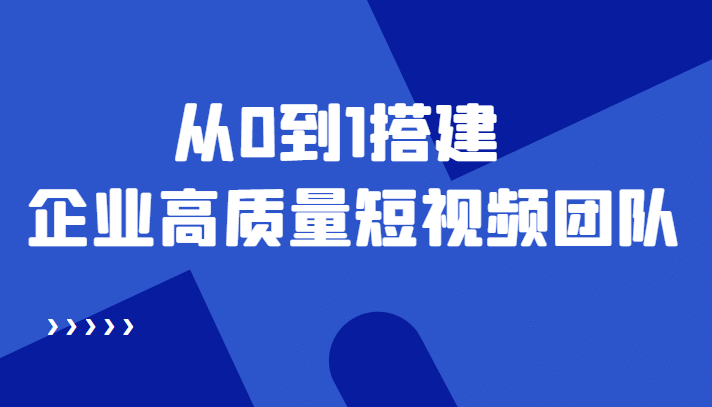 从0到1搭建
企业高质量短视频团队

›››››